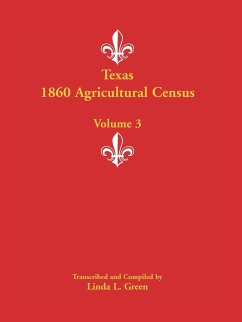 Texas
1860 Agricultural Census

Volume 3

Transcribed and Compiled by
Linda L. Green